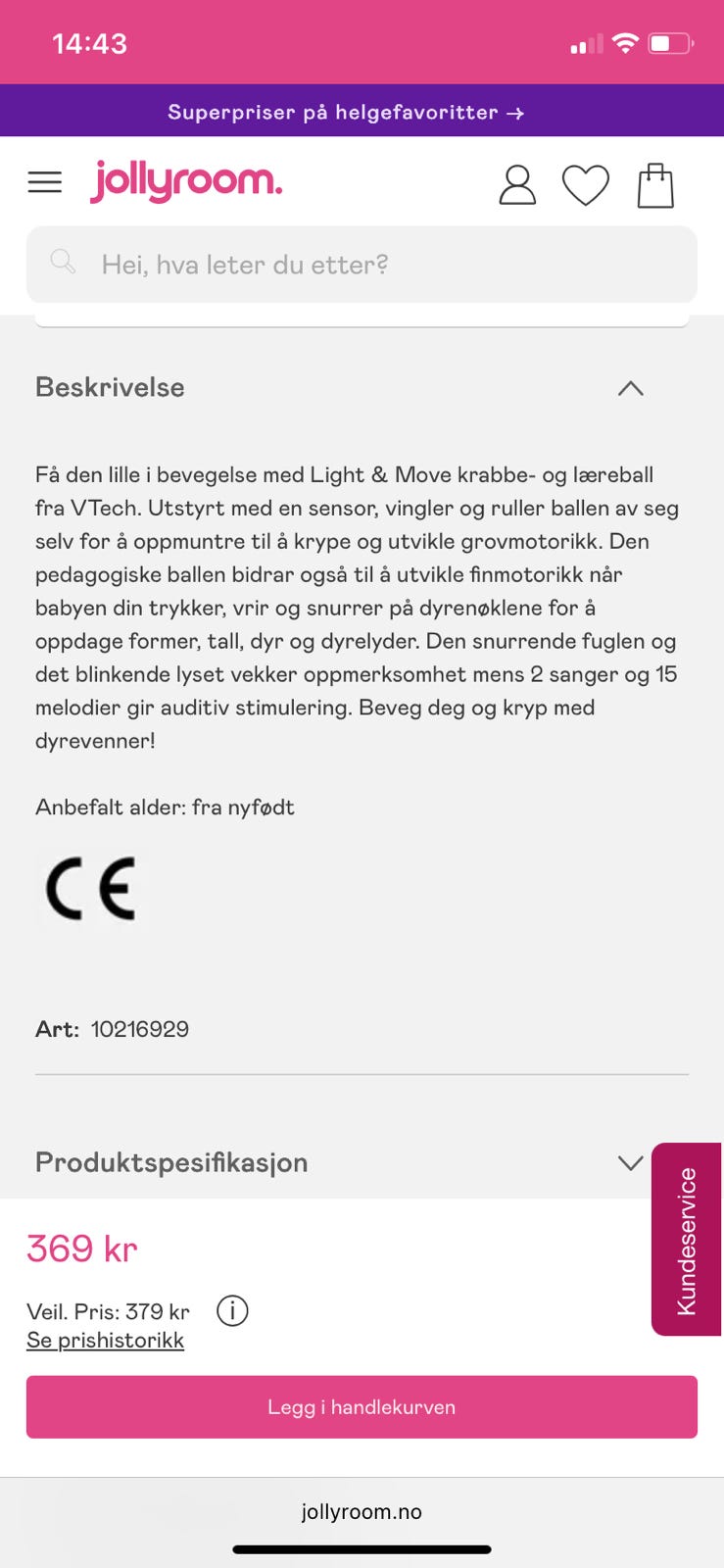 14:43

Superpriser på helgefavoritter →

jollyroom.

Hei, hva leter du etter?

Beskrivelse

Få den lille i bevegelse med Light & Move krabbe- og læreball fra VTech. Utstyrt med en sensor, vingler og ruller ballen av seg selv for å oppmuntre til å krype og utvikle grovmotorikk. Den pedagogiske ballen bidrar også til å utvikle finmotorikk når babyen din trykker, vrir og snurrer på dyrenøklene for å oppdage former, tall, dyr og dyrelyder. Den snurrende fuglen og det blinkende lyset vekker oppmerksomhet mens 2 sanger og 15 melodier gir auditiv stimulering. Beveg deg og kryp med dyrevenner!

Anbefalt alder: fra nyfødt

CE

Art: 10216929

Produktspesifikasjon

Kundeservice

369 kr

Veil. Pris: 379 kr
Se prishistorikk

Legg i handlekurven

jollyroom.no